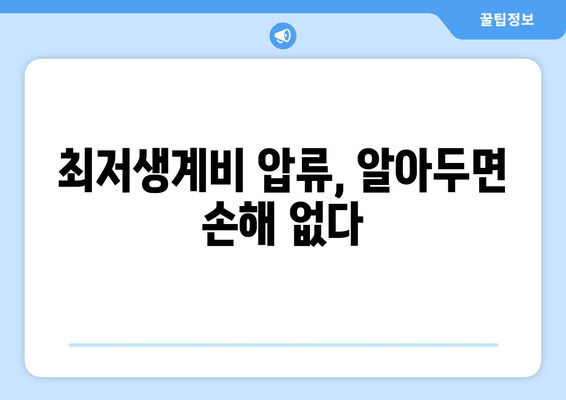 꿀팁정보

최저생계비 압류, 알아두면 손해 없다